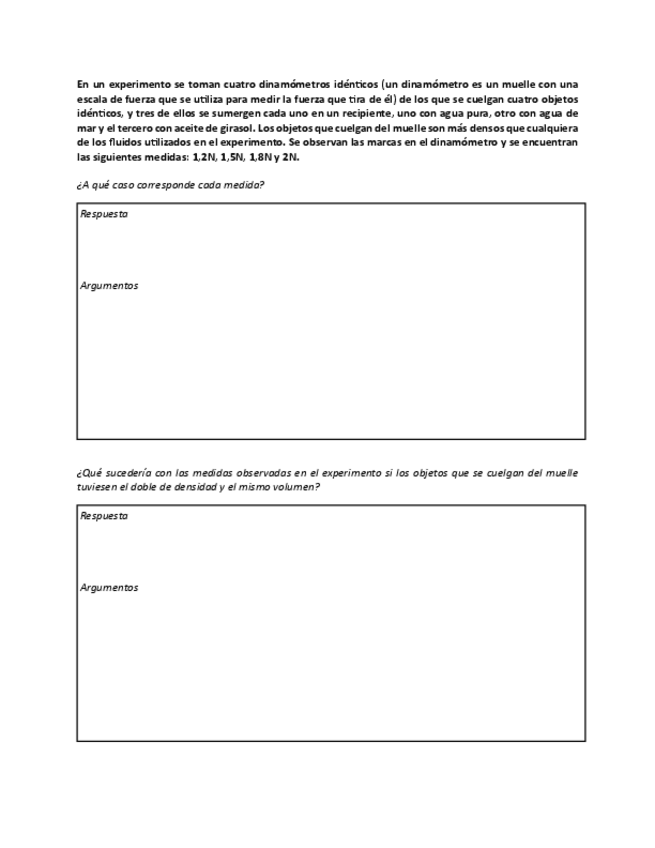 En un experimento se toman cuatro dinamómetros idénticos (un dinamómetro es un muelle con una escala de fuerza que se utiliza para medir la fuerza que tira de él) de los que se cuelgan cuatro objetos idénticos, y tres de ellos se sumergen cada uno en un recipiente, uno con agua pura, otro con agua de mar y el tercero con aceite de girasol. Los objetos que cuelgan del muelle son más densos que cualquiera de los fluidos utilizados en el experimento. Se observan las marcas en el dinamómetro y se encuentran las siguientes medidas: 1,2N, 1,5N, 1,8N y 2N.

¿A qué caso corresponde cada medida?

Respuesta

Argumentos

¿Qué sucedería con las medidas observadas en el experimento si los objetos que se cuelgan del muelle tuviesen el doble de densidad y el mismo volumen?

Respuesta

Argumentos